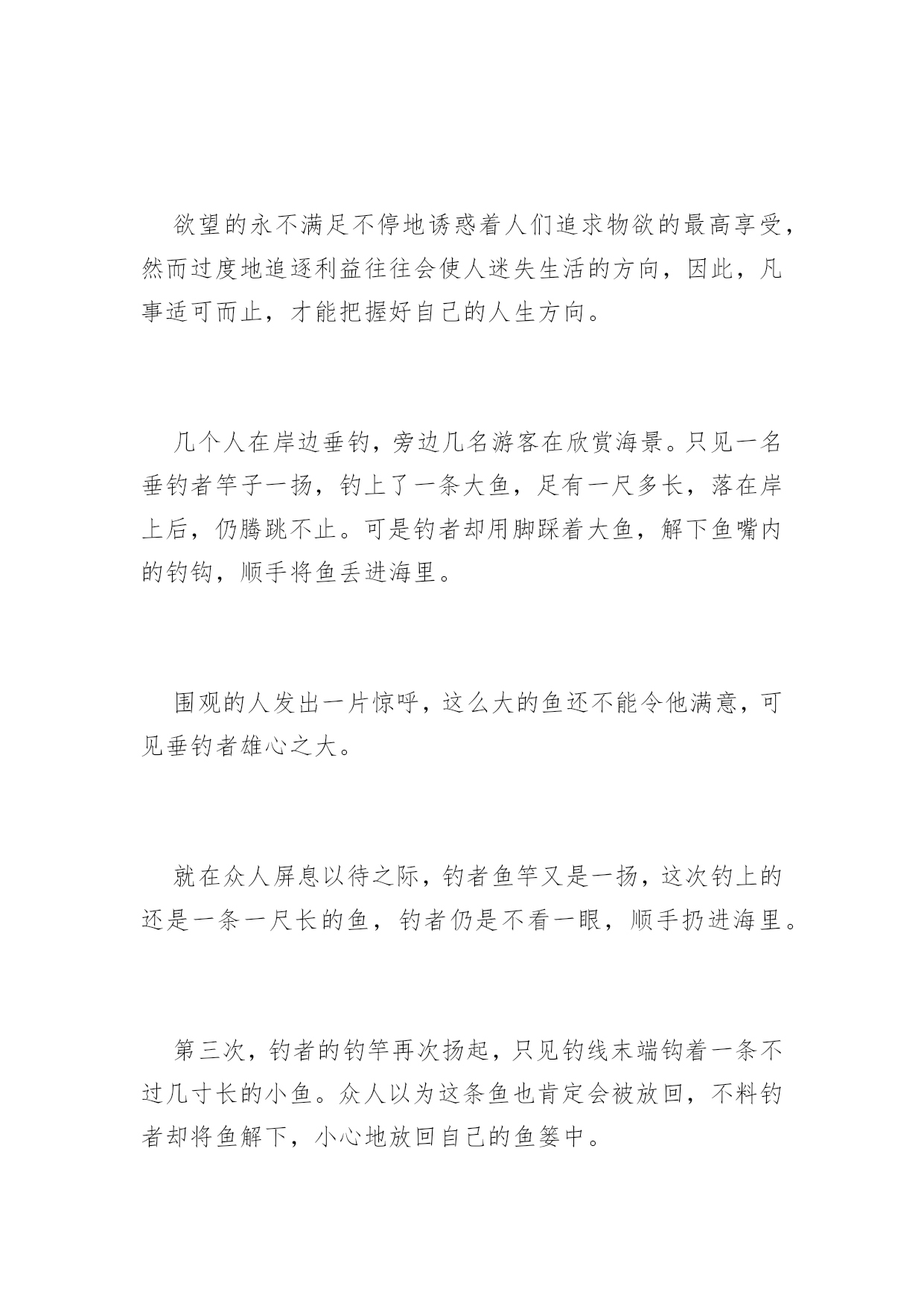 欲望的永不满足不停地诱惑着人们追求物欲的最高享受，然而过度地追逐利益往往会使人迷失生活的方向，因此，凡事适可而止，才能把握好自己的人生方向。

几个人在岸边垂钓，旁边几名游客在欣赏海景。只见一名垂钓者竿子一扬，钓上了一条大鱼，足有一尺多长，落在岸上后，仍腾跳不止。可是钓者却用脚踩着大鱼，解下鱼嘴内的钓钩，顺手将鱼丢进海里。

围观的人发出一片惊呼，这么大的鱼还不能令他满意，可见垂钓者雄心之大。

就在众人屏息以待之际，钓者鱼竿又是一扬，这次钓上的还是一条一尺长的鱼，钓者仍是不看一眼，顺手扔进海里。

第三次，钓者的钓竿再次扬起，只见钓线末端钩着一条不过几寸长的小鱼。众人以为这条鱼也肯定会被放回，不料钓者却将鱼解下，小心地放回自己的鱼篓中。